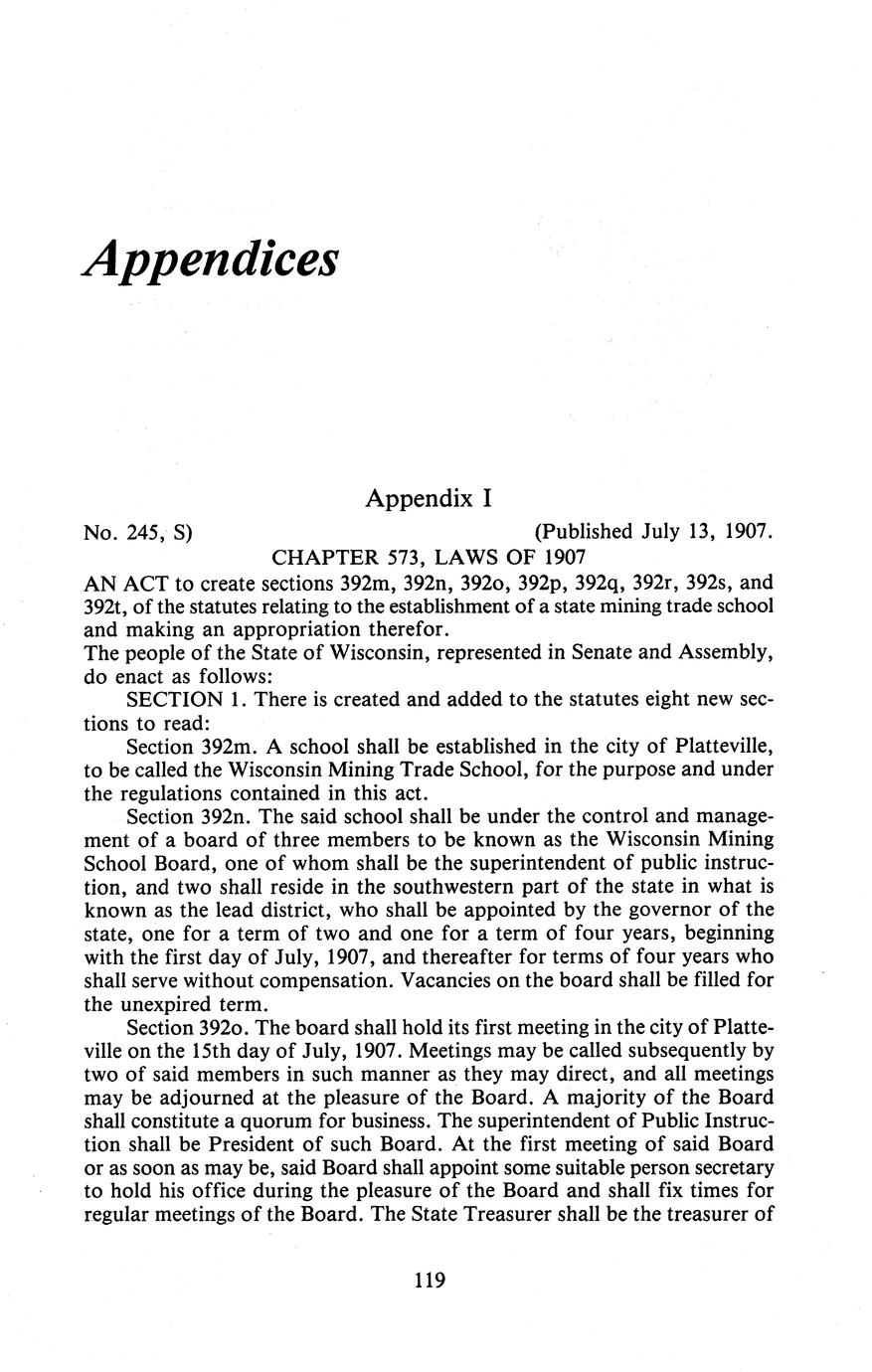 Appendices

Appendix I

No. 245, S)

(Published July 13, 1907.

CHAPTER 573, LAWS OF 1907

AN ACT to create sections 392m, 392n, 392o, 392p, 392q, 392r, 392s, and 392t, of the statutes relating to the establishment of a state mining trade school and making an appropriation therefor.

The people of the State of Wisconsin, represented in Senate and Assembly, do enact as follows:

SECTION 1. There is created and added to the statutes eight new sections to read:

Section 392m. A school shall be established in the city of Platteville, to be called the Wisconsin Mining Trade School, for the purpose and under the regulations contained in this act.

Section 392n. The said school shall be under the control and management of a board of three members to be known as the Wisconsin Mining School Board, one of whom shall be the superintendent of public instruction, and two shall reside in the southwestern part of the state in what is known as the lead district, who shall be appointed by the governor of the state, one for a term of two and one for a term of four years, beginning with the first day of July, 1907, and thereafter for terms of four years who shall serve without compensation. Vacancies on the board shall be filled for the unexpired term.

Section 392o. The board shall hold its first meeting in the city of Platteville on the 15th day of July, 1907. Meetings may be called subsequently by two of said members in such manner as they may direct, and all meetings may be adjourned at the pleasure of the Board. A majority of the Board shall constitute a quorum for business. The superintendent of Public Instruction shall be President of such Board. At the first meeting of said Board or as soon as may be, said Board shall appoint some suitable person secretary to hold his office during the pleasure of the Board and shall fix times for regular meetings of the Board. The State Treasurer shall be the treasurer of

119